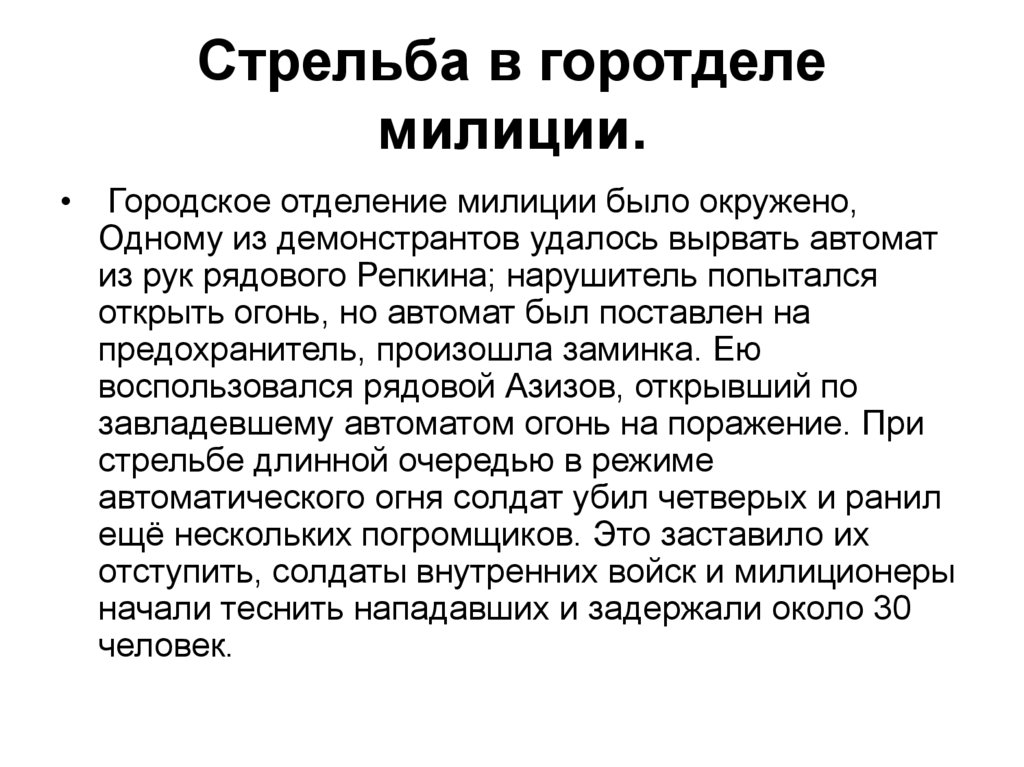 Стрельба в горотделе милиции.

• Городское отделение милиции было окружено, Одному из демонстрантов удалось вырвать автомат из рук рядового Репкина; нарушитель попытался открыть огонь, но автомат был поставлен на предохранитель, произошла заминка. Ею воспользовался рядовой Азизов, открывший по завладевшему автоматом огонь на поражение. При стрельбе длинной очередью в режиме автоматического огня солдат убил четверых и ранил ещё нескольких погромщиков. Это заставило их отступить, солдаты внутренних войск и милиционеры начали теснить нападавших и задержали около 30 человек.